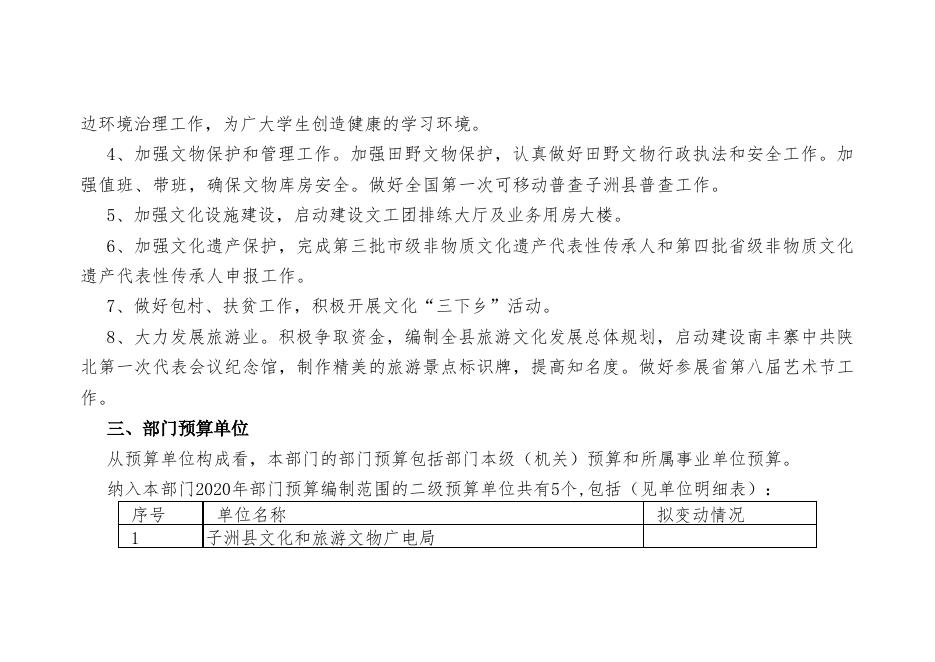 边环境治理工作，为广大学生创造健康的学习环境。

4、加强文物保护和管理工作。加强田野文物保护，认真做好田野文物行政执法和安全工作。加强值班、带班，确保文物库房安全。做好全国第一次可移动普查子洲县普查工作。

5、加强文化设施建设，启动建设文工团排练大厅及业务用房大楼。

6、加强文化遗产保护，完成第三批市级非物质文化遗产代表性传承人和第四批省级非物质文化遗产代表性传承人申报工作。

7、做好包村、扶贫工作，积极开展文化“三下乡”活动。

8、大力发展旅游业。积极争取资金，编制全县旅游文化发展总体规划，启动建设南丰寨中共陕北第一次代表会议纪念馆，制作精美的旅游景点标识牌，提高知名度。做好参展省第八届艺术节工作。

三、部门预算单位

从预算单位构成看，本部门的部门预算包括部门本级（机关）预算和所属事业单位预算。

纳入本部门2020年部门预算编制范围的二级预算单位共有5个，包括（见单位明细表）：

| 序号 | 单位名称 | 拟变动情况 |
|---|---|---|
| 1 | 子洲县文化和旅游文物广电局 | |